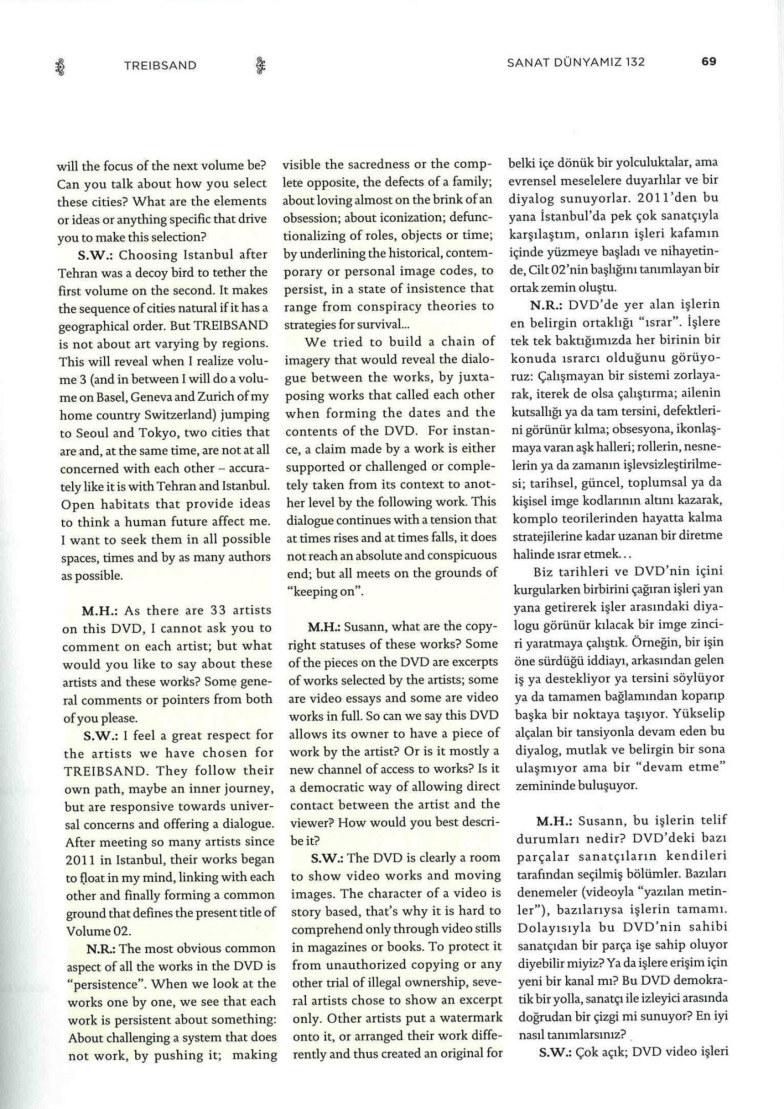 TREIBSAND

SANAT DÜNYAMIZ 132

69

will the focus of the next volume be? Can you talk about how you select these cities? What are the elements or ideas or anything specific that drive you to make this selection?

S.W.: Choosing Istanbul after Tehran was a decoy bird to tether the first volume on the second. It makes the sequence of cities natural if it has a geographical order. But TREIBSAND is not about art varying by regions. This will reveal when I realize volume 3 (and in between I will do a volume on Basel, Geneva and Zurich of my home country Switzerland) jumping to Seoul and Tokyo, two cities that are and, at the same time, are not at all concerned with each other – accurately like it is with Tehran and Istanbul. Open habitats that provide ideas to think a human future affect me. I want to seek them in all possible spaces, times and by as many authors as possible.

M.H.: As there are 33 artists on this DVD, I cannot ask you to comment on each artist; but what would you like to say about these artists and these works? Some general comments or pointers from both of you please.

S.W.: I feel a great respect for the artists we have chosen for TREIBSAND. They follow their own path, maybe an inner journey, but are responsive towards universal concerns and offering a dialogue. After meeting so many artists since 2011 in Istanbul, their works began to float in my mind, linking with each other and finally forming a common ground that defines the present title of Volume 02.

N.R.: The most obvious common aspect of all the works in the DVD is "persistence". When we look at the works one by one, we see that each work is persistent about something: About challenging a system that does not work, by pushing it; making visible the sacredness or the complete opposite, the defects of a family; about loving almost on the brink of an obsession; about iconization; defunctionalizing of roles, objects or time; by underlining the historical, contemporary or personal image codes, to persist, in a state of insistence that range from conspiracy theories to strategies for survival...

We tried to build a chain of imagery that would reveal the dialogue between the works, by juxtaposing works that called each other when forming the dates and the contents of the DVD. For instance, a claim made by a work is either supported or challenged or completely taken from its context to another level by the following work. This dialogue continues with a tension that at times rises and at times falls, it does not reach an absolute and conspicuous end; but all meets on the grounds of "keeping on".

M.H.: Susann, what are the copyright statuses of these works? Some of the pieces on the DVD are excerpts of works selected by the artists; some are video essays and some are video works in full. So can we say this DVD allows its owner to have a piece of work by the artist? Or is it mostly a new channel of access to works? Is it a democratic way of allowing direct contact between the artist and the viewer? How would you best describe it?

S.W.: The DVD is clearly a room to show video works and moving images. The character of a video is story based, that's why it is hard to comprehend only through video stills in magazines or books. To protect it from unauthorized copying or any other trial of illegal ownership, several artists chose to show an excerpt only. Other artists put a watermark onto it, or arranged their work differently and thus created an original for

belki içe dönük bir yolculuktalar, ama evrensel meselelere duyarlılar ve bir diyalog sunuyorlar. 2011'den bu yana İstanbul'da pek çok sanatçıyla karşılaştım, onların işleri kafamın içinde yüzmeye başladı ve nihayetinde, Cilt 02'nin başlığını tanımlayan bir ortak zemin oluştu.

N.R.: DVD'de yer alan işlerin en belirgin ortaklığı "ısrar". İşlere tek tek baktığımızda her birinin bir konuda ısrarcı olduğunu görüyoruz: Çalışmayan bir sistemi zorlayarak, iterek de olsa çalıştırma; ailenin kutsallığı ya da tam tersini, defektlerini görünür kılma; obsesyona, ikonlaşmaya varan aşk halleri; rollerin, nesnelerin ya da zamanın işlevsizleştirilmesi; tarihsel, güncel, toplumsal ya da kişisel imge kodlarının altını kazarak, komplo teorilerinden hayatta kalma stratejilerine kadar uzanan bir diretme halinde ısrar etmek...

Biz tarihleri ve DVD'nin içini kurgularken birbirini çağıran işleri yan yana getirerek işler arasındaki diyalogu görünür kılacak bir imge zinciri yaratmaya çalıştık. Örneğin, bir işin öne sürdüğü iddiayı, arkasından gelen iş ya destekliyor ya tersini söylüyor ya da tamamen bağlamından koparıp başka bir noktaya taşıyor. Yükselip alçalan bir tansiyonla devam eden bu diyalog, mutlak ve belirgin bir sona ulaşmıyor ama bir "devam etme" zemininde buluşuyor.

M.H.: Susann, bu işlerin telif durumları nedir? DVD'deki bazı parçalar sanatçıların kendileri tarafından seçilmiş bölümler. Bazıları denemeler (videoyla "yazılan metinler"), bazılarıysa işlerin tamamı. Dolayısıyla bu DVD'nin sahibi sanatçıdan bir parça işe sahip oluyor diyebilir miyiz? Ya da işlere erişim için yeni bir kanal mı? Bu DVD demokratik bir yolla, sanatçı ile izleyici arasında doğrudan bir çizgi mi sunuyor? En iyi nasıl tanımlarsınız?

S.W.: Çok açık; DVD video işleri